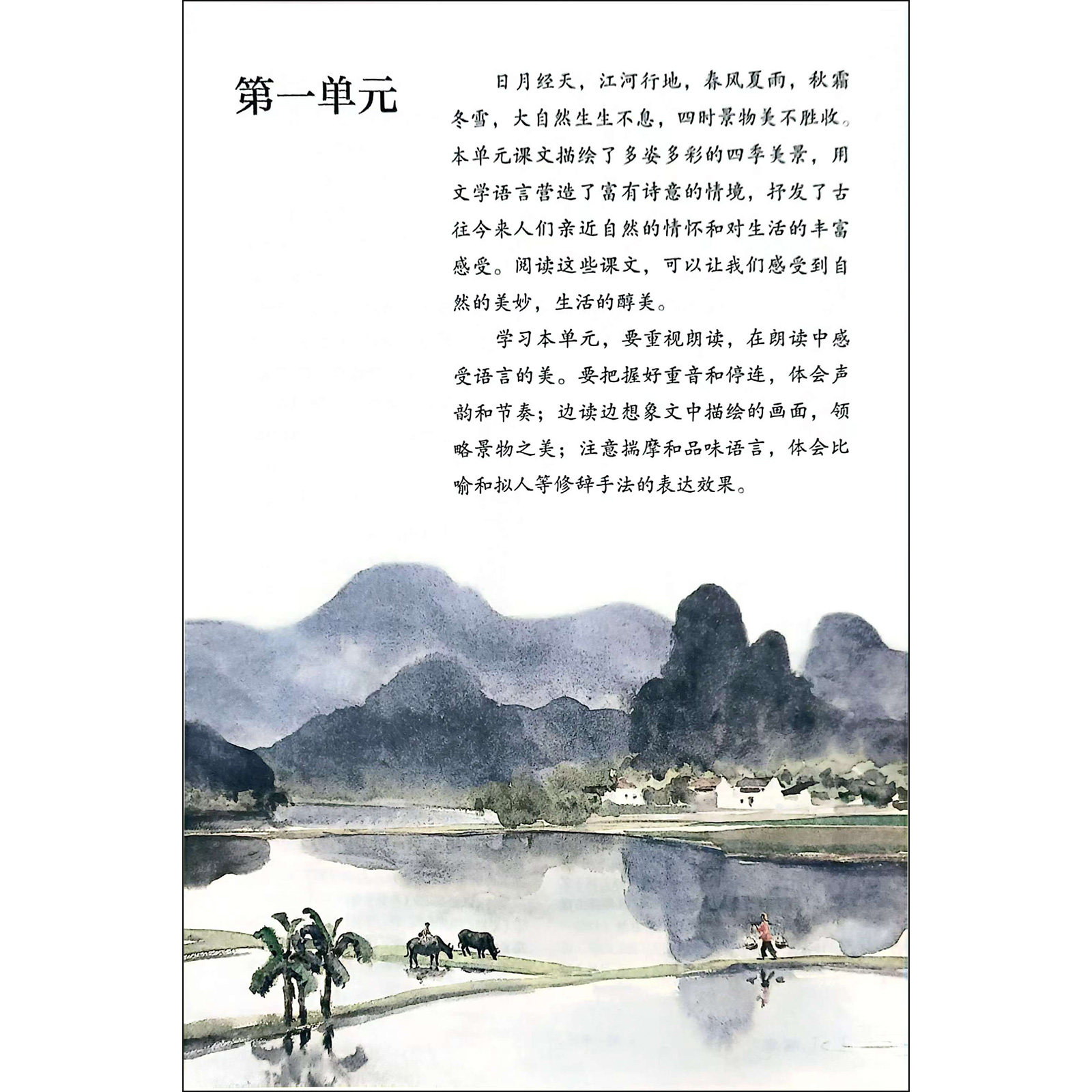 第一单元

日月经天，江河行地，春风夏雨，秋霜冬雪，大自然生生不息，四时景物美不胜收。本单元课文描绘了多姿多彩的四季美景，用文学语言营造了富有诗意的情境，抒发了古往今来人们亲近自然的情怀和对生活的丰富感受。阅读这些课文，可以让我们感受到自然的美妙，生活的醇美。

学习本单元，要重视朗读，在朗读中感受语言的美。要把握好重音和停连，体会声韵和节奏；边读边想象文中描绘的画面，领略景物之美；注意揣摩和品味语言，体会比喻和拟人等修辞手法的表达效果。